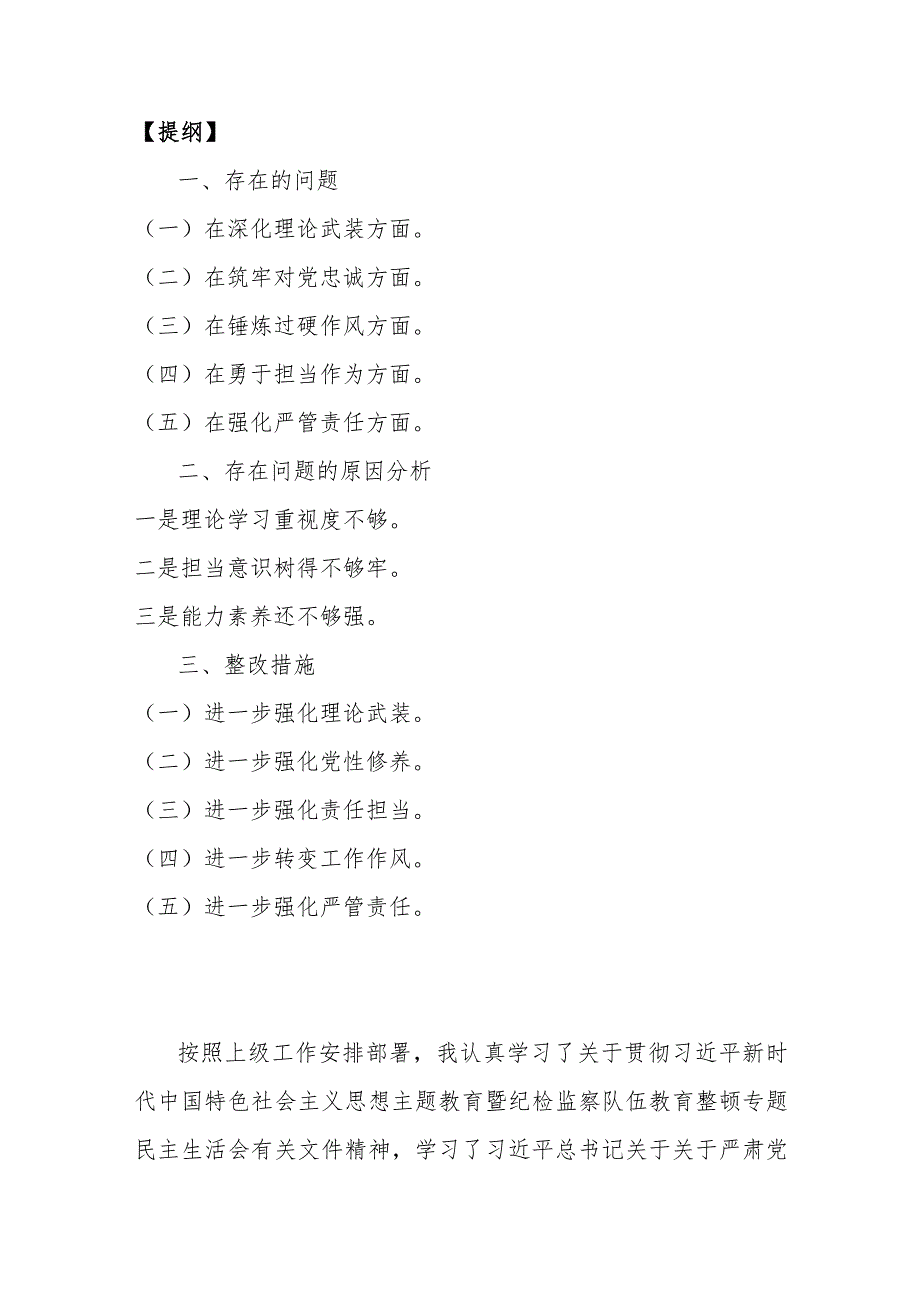 【提纲】

一、存在的问题

（一）在深化理论武装方面。

（二）在筑牢对党忠诚方面。

（三）在锤炼过硬作风方面。

（四）在勇于担当作为方面。

（五）在强化严管责任方面。

二、存在问题的原因分析

一是理论学习重视度不够。

二是担当意识树得不够牢。

三是能力素养还不够强。

三、整改措施

（一）进一步强化理论武装。

（二）进一步强化党性修养。

（三）进一步强化责任担当。

（四）进一步转变工作作风。

（五）进一步强化严管责任。

按照上级工作安排部署，我认真学习了关于贯彻习近平新时代中国特色社会主义思想主题教育暨纪检监察队伍教育整顿专题民主生活会有关文件精神，学习了习近平总书记关于关于严肃党